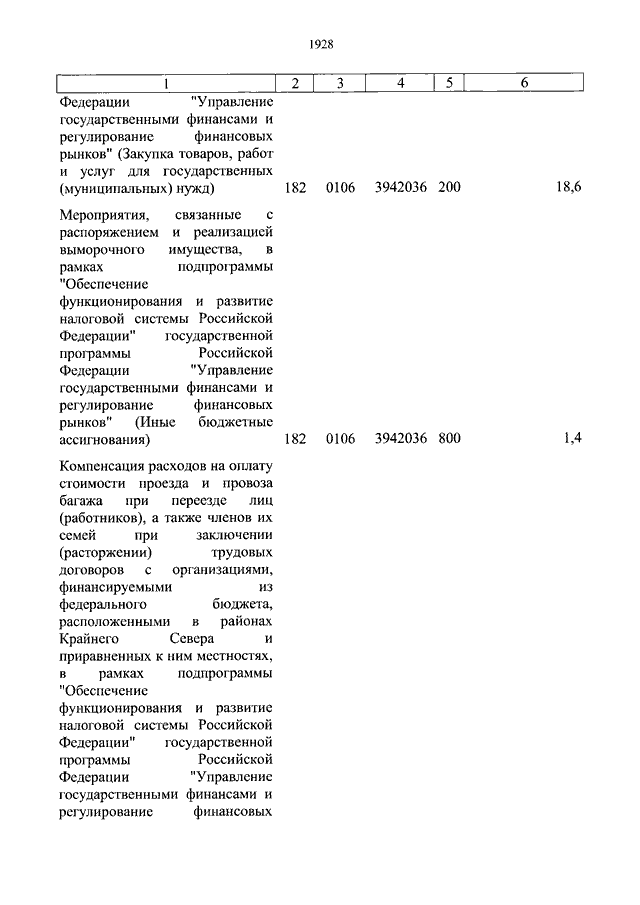 1928

| 1 | 2 | 3 | 4 | 5 | 6 |
|---|---|---|---|---|---|
| Федерации "Управление государственными финансами и регулирование финансовых рынков" (Закупка товаров, работ и услуг для государственных (муниципальных) нужд) | 182 | 0106 | 3942036 | 200 | 18,6 |
| Мероприятия, связанные с распоряжением и реализацией выморочного имущества, в рамках подпрограммы "Обеспечение функционирования и развитие налоговой системы Российской Федерации" государственной программы Российской Федерации "Управление государственными финансами и регулирование финансовых рынков" (Иные бюджетные ассигнования) | 182 | 0106 | 3942036 | 800 | 1,4 |
| Компенсация расходов на оплату стоимости проезда и провоза багажа при переезде лиц (работников), а также членов их семей при заключении (расторжении) трудовых договоров с организациями, финансируемыми из федерального бюджета, расположенными в районах Крайнего Севера и приравненных к ним местностях, в рамках подпрограммы "Обеспечение функционирования и развитие налоговой системы Российской Федерации" государственной программы Российской Федерации "Управление государственными финансами и регулирование финансовых | | | | | |